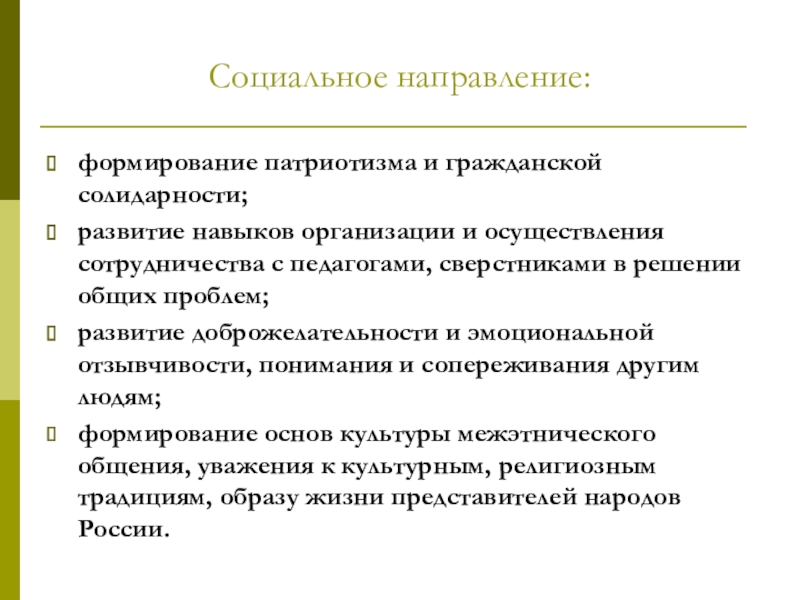 Социальное направление:

формирование патриотизма и гражданской солидарности;

развитие навыков организации и осуществления сотрудничества с педагогами, сверстниками в решении общих проблем;

развитие доброжелательности и эмоциональной отзывчивости, понимания и сопереживания другим людям;

формирование основ культуры межэтнического общения, уважения к культурным, религиозным традициям, образу жизни представителей народов России.